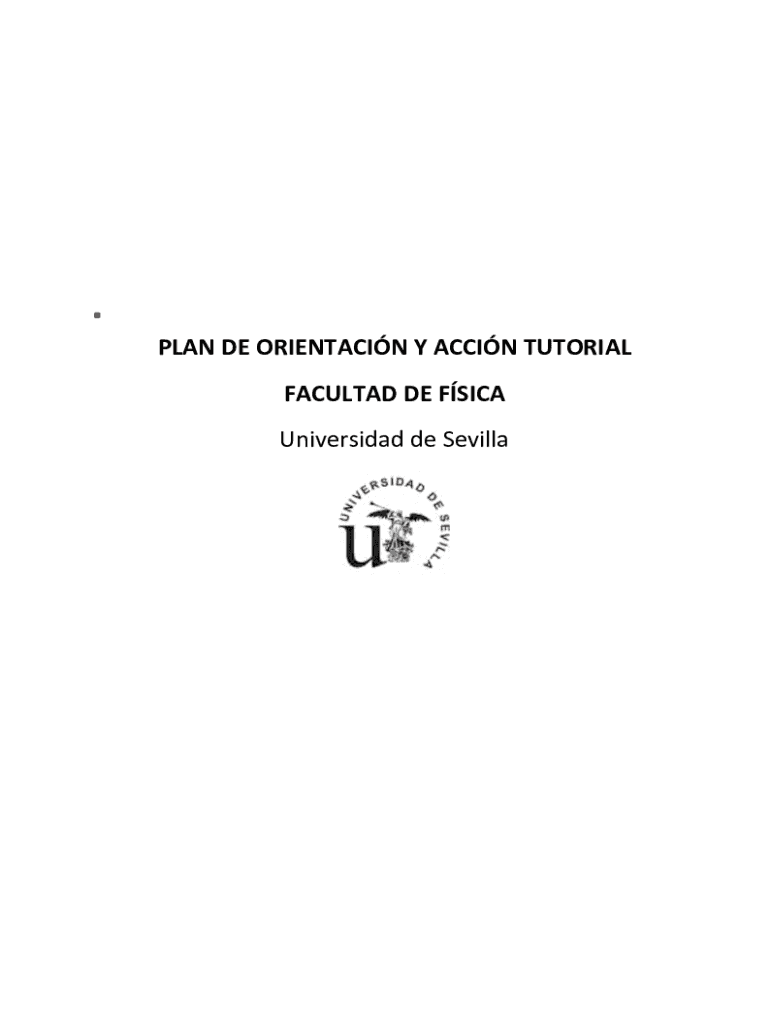 PLAN DE ORIENTACIÓN Y ACCIÓN TUTORIAL

FACULTAD DE FÍSICA

Universidad de Sevilla

UNIVERSIDAD DE SEVILLA